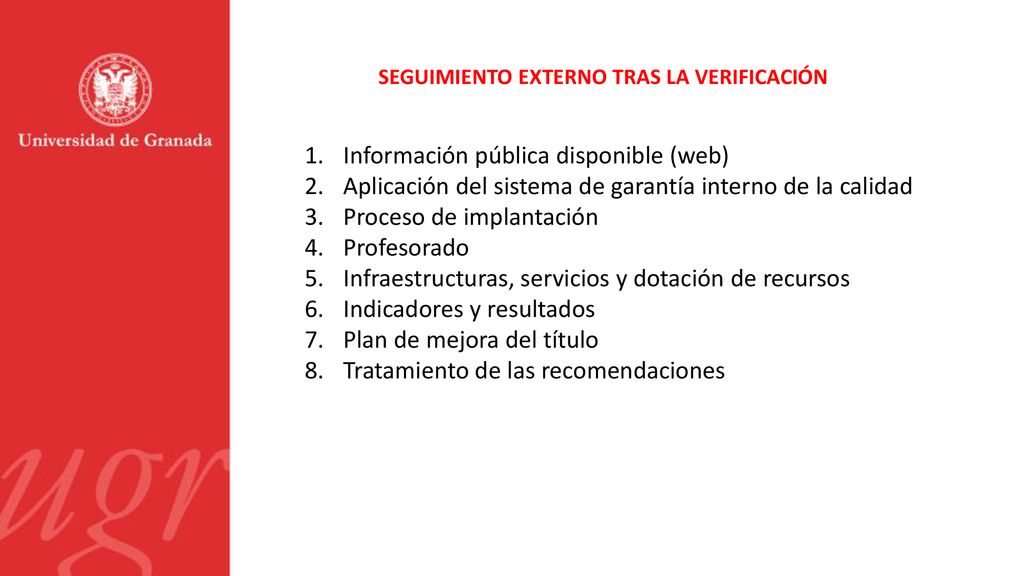 Universidad de Granada

ugr

SEGUIMIENTO EXTERNO TRAS LA VERIFICACIÓN

1. Información pública disponible (web)
2. Aplicación del sistema de garantía interno de la calidad
3. Proceso de implantación
4. Profesorado
5. Infraestructuras, servicios y dotación de recursos
6. Indicadores y resultados
7. Plan de mejora del título
8. Tratamiento de las recomendaciones